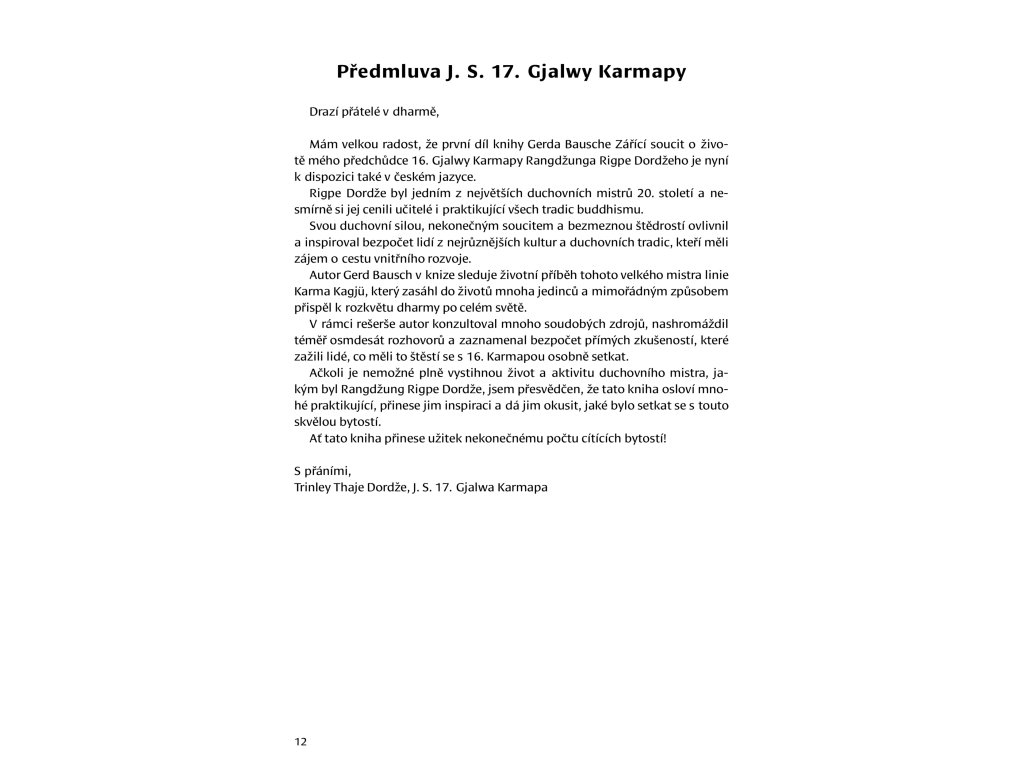 Předmluva J. S. 17. Gjalwy Karmapy

Drazí přátelé v dharmě,

Mám velkou radost, že první díl knihy Gerda Bausche Zářící soucit o životě mého předchůdce 16. Gjalwy Karmapy Rangdžunga Rigpe Dordžeho je nyní k dispozici také v českém jazyce.

Rigpe Dordže byl jedním z největších duchovních mistrů 20. století a nesmírně si jej cenili učitelé i praktikující všech tradic buddhismu.

Svou duchovní silou, nekonečným soucitem a bezmeznou štědrostí ovlivnil a inspiroval bezpočet lidí z nejrůznějších kultur a duchovních tradic, kteří měli zájem o cestu vnitřního rozvoje.

Autor Gerd Bausch v knize sleduje životní příběh tohoto velkého mistra linie Karma Kagjü, který zasáhl do životů mnoha jedinců a mimořádným způsobem přispěl k rozkvětu dharmy po celém světě.

V rámci rešerše autor konzultoval mnoho soudobých zdrojů, nashromáždil téměř osmdesát rozhovorů a zaznamenal bezpočet přímých zkušeností, které zažili lidé, co měli to štěstí se s 16. Karmapou osobně setkat.

Ačkoli je nemožné plně vystihnou život a aktivitu duchovního mistra, jakým byl Rangdžung Rigpe Dordže, jsem přesvědčen, že tato kniha osloví mnohé praktikující, přinese jim inspiraci a dá jim okusit, jaké bylo setkat se s touto skvělou bytostí.

Ať tato kniha přinese užitek nekonečnému počtu cítících bytostí!

S přáními,
Trinley Thaje Dordže, J. S. 17. Gjalwa Karmapa

12